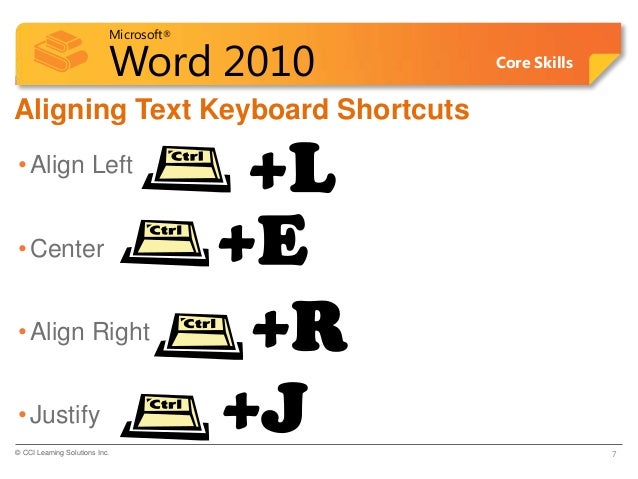 Microsoft®
Word 2010
Core Skills

Aligning Text Keyboard Shortcuts

• Align Left Ctrl +L

• Center Ctrl +E

• Align Right Ctrl +R

• Justify Ctrl +J

© CCI Learning Solutions Inc.
7